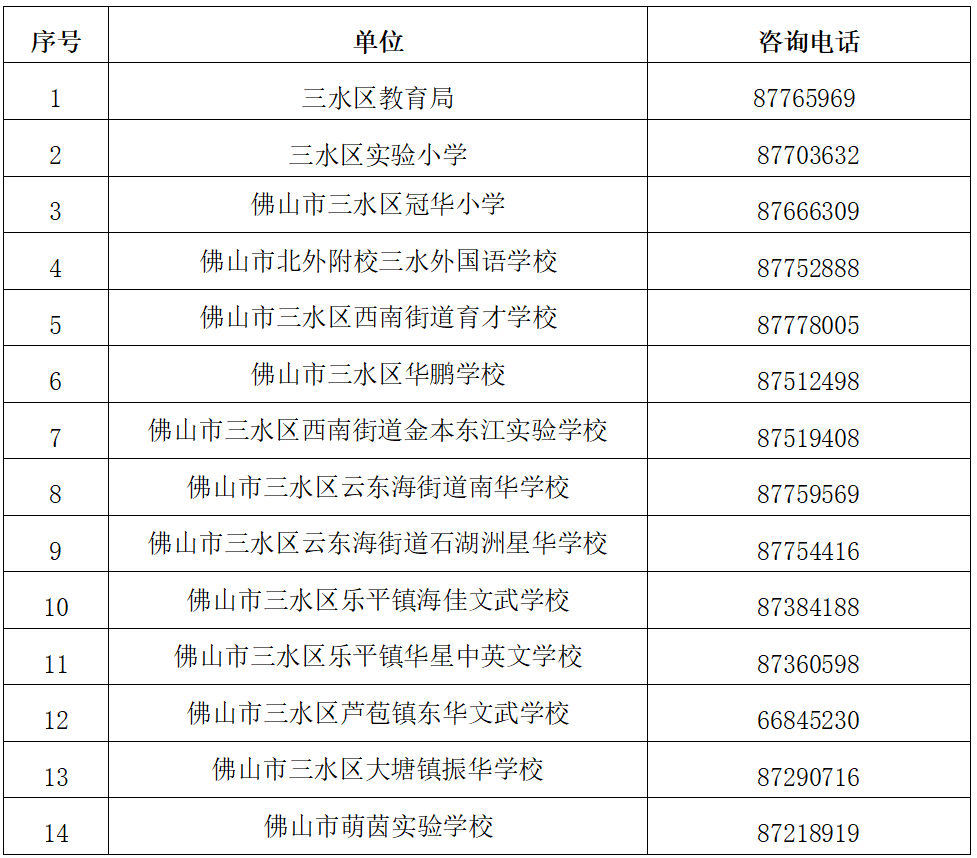 | 序号 | 单位 | 咨询电话 |
|---|---|---|
| 1 | 三水区教育局 | 87765969 |
| 2 | 三水区实验小学 | 87703632 |
| 3 | 佛山市三水区冠华小学 | 87666309 |
| 4 | 佛山市北外附校三水外国语学校 | 87752888 |
| 5 | 佛山市三水区西南街道育才学校 | 87778005 |
| 6 | 佛山市三水区华鹏学校 | 87512498 |
| 7 | 佛山市三水区西南街道金本东江实验学校 | 87519408 |
| 8 | 佛山市三水区云东海街道南华学校 | 87759569 |
| 9 | 佛山市三水区云东海街道石湖洲星华学校 | 87754416 |
| 10 | 佛山市三水区乐平镇海佳文武学校 | 87384188 |
| 11 | 佛山市三水区乐平镇华星中英文学校 | 87360598 |
| 12 | 佛山市三水区芦苞镇东华文武学校 | 66845230 |
| 13 | 佛山市三水区大塘镇振华学校 | 87290716 |
| 14 | 佛山市萌茵实验学校 | 87218919 |